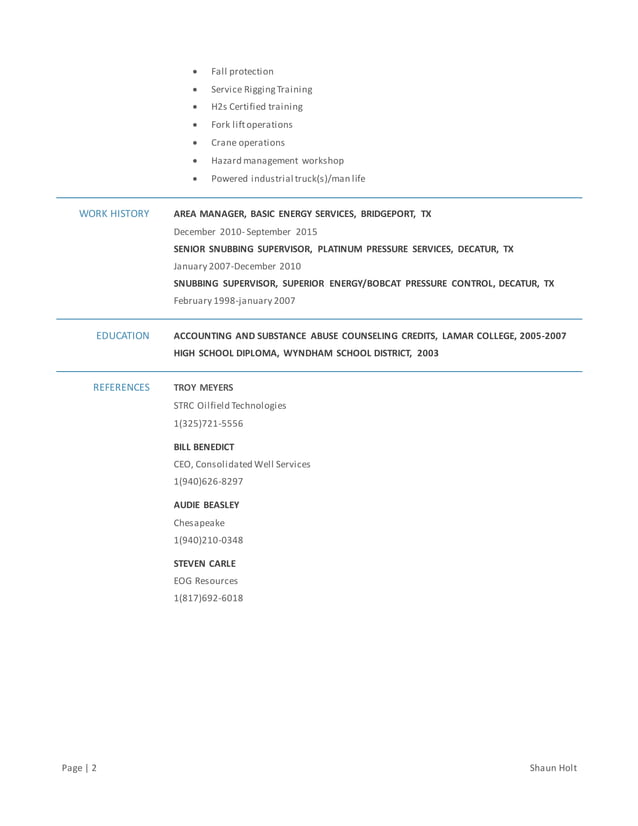 • Fall protection
• Service Rigging Training
• H2s Certified training
• Fork lift operations
• Crane operations
• Hazard management workshop
• Powered industrial truck(s)/man life

WORK HISTORY

AREA MANAGER, BASIC ENERGY SERVICES, BRIDGEPORT, TX
December 2010- September 2015
SENIOR SNUBBING SUPERVISOR, PLATINUM PRESSURE SERVICES, DECATUR, TX
January 2007-December 2010
SNUBBING SUPERVISOR, SUPERIOR ENERGY/BOBCAT PRESSURE CONTROL, DECATUR, TX
February 1998-january 2007

EDUCATION

ACCOUNTING AND SUBSTANCE ABUSE COUNSELING CREDITS, LAMAR COLLEGE, 2005-2007
HIGH SCHOOL DIPLOMA, WYNDHAM SCHOOL DISTRICT, 2003

REFERENCES

TROY MEYERS
STRC Oilfield Technologies
1(325)721-5556

BILL BENEDICT
CEO, Consolidated Well Services
1(940)626-8297

AUDIE BEASLEY
Chesapeake
1(940)210-0348

STEVEN CARLE
EOG Resources
1(817)692-6018

Page | 2

Shaun Holt